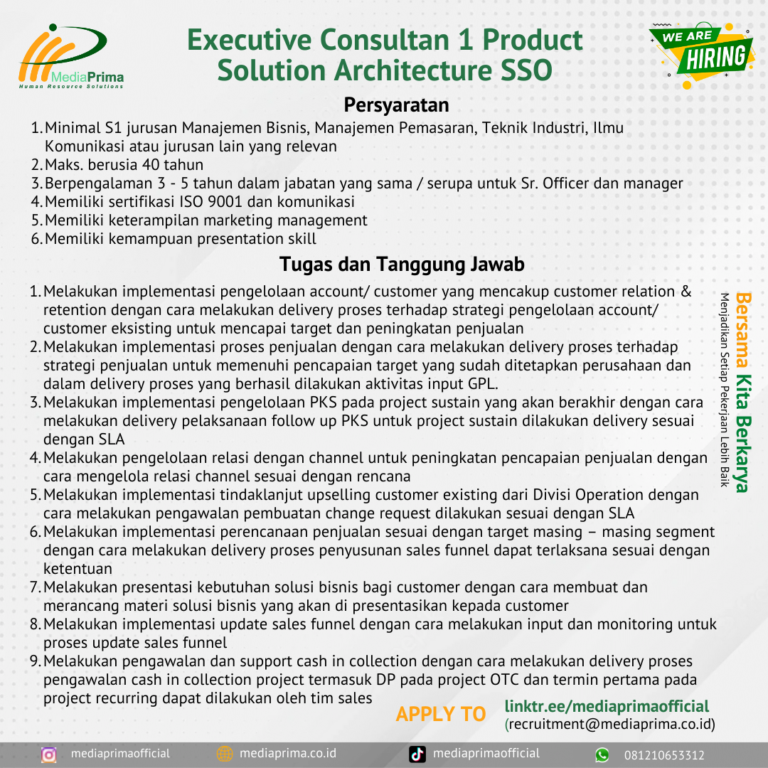 MediaPrima
Human Resource Solutions

Executive Consultan 1 Product Solution Architecture SSO

WE ARE HIRING

Persyaratan

1. Minimal S1 jurusan Manajemen Bisnis, Manajemen Pemasaran, Teknik Industri, Ilmu Komunikasi atau jurusan lain yang relevan
2. Maks. berusia 40 tahun
3. Berpengalaman 3 - 5 tahun dalam jabatan yang sama / serupa untuk Sr. Officer dan manager
4. Memiliki sertifikasi ISO 9001 dan komunikasi
5. Memiliki keterampilan marketing management
6. Memiliki kemampuan presentation skill

Tugas dan Tanggung Jawab

1. Melakukan implementasi pengelolaan account/ customer yang mencakup customer relation & retention dengan cara melakukan delivery proses terhadap strategi pengelolaan account/ customer eksisting untuk mencapai target dan peningkatan penjualan
2. Melakukan implementasi proses penjualan dengan cara melakukan delivery proses terhadap strategi penjualan untuk memenuhi pencapaian target yang sudah ditetapkan perusahaan dan dalam delivery proses yang berhasil dilakukan aktivitas input GPL.
3. Melakukan implementasi pengelolaan PKS pada project sustain yang akan berakhir dengan cara melakukan delivery pelaksanaan follow up PKS untuk project sustain dilakukan delivery sesuai dengan SLA
4. Melakukan pengelolaan relasi dengan channel untuk peningkatan pencapaian penjualan dengan cara mengelola relasi channel sesuai dengan rencana
5. Melakukan implementasi tindaklanjut upselling customer existing dari Divisi Operation dengan cara melakukan pengawalan pembuatan change request dilakukan sesuai dengan SLA
6. Melakukan implementasi perencanaan penjualan sesuai dengan target masing – masing segment dengan cara melakukan delivery proses penyusunan sales funnel dapat terlaksana sesuai dengan ketentuan
7. Melakukan presentasi kebutuhan solusi bisnis bagi customer dengan cara membuat dan merancang materi solusi bisnis yang akan di presentasikan kepada customer
8. Melakukan implementasi update sales funnel dengan cara melakukan input dan monitoring untuk proses update sales funnel
9. Melakukan pengawalan dan support cash in collection dengan cara melakukan delivery proses pengawalan cash in collection project termasuk DP pada project OTC dan termin pertama pada project recurring dapat dilakukan oleh tim sales

Bersama Kita Berkarya
Menjadikan Setiap Pekerjaan Lebih Baik

APPLY TO linktr.ee/mediaprimaofficial
(recruitment@mediaprima.co.id)

mediaprimaofficial mediaprima.co.id mediaprimaofficial 081210653312